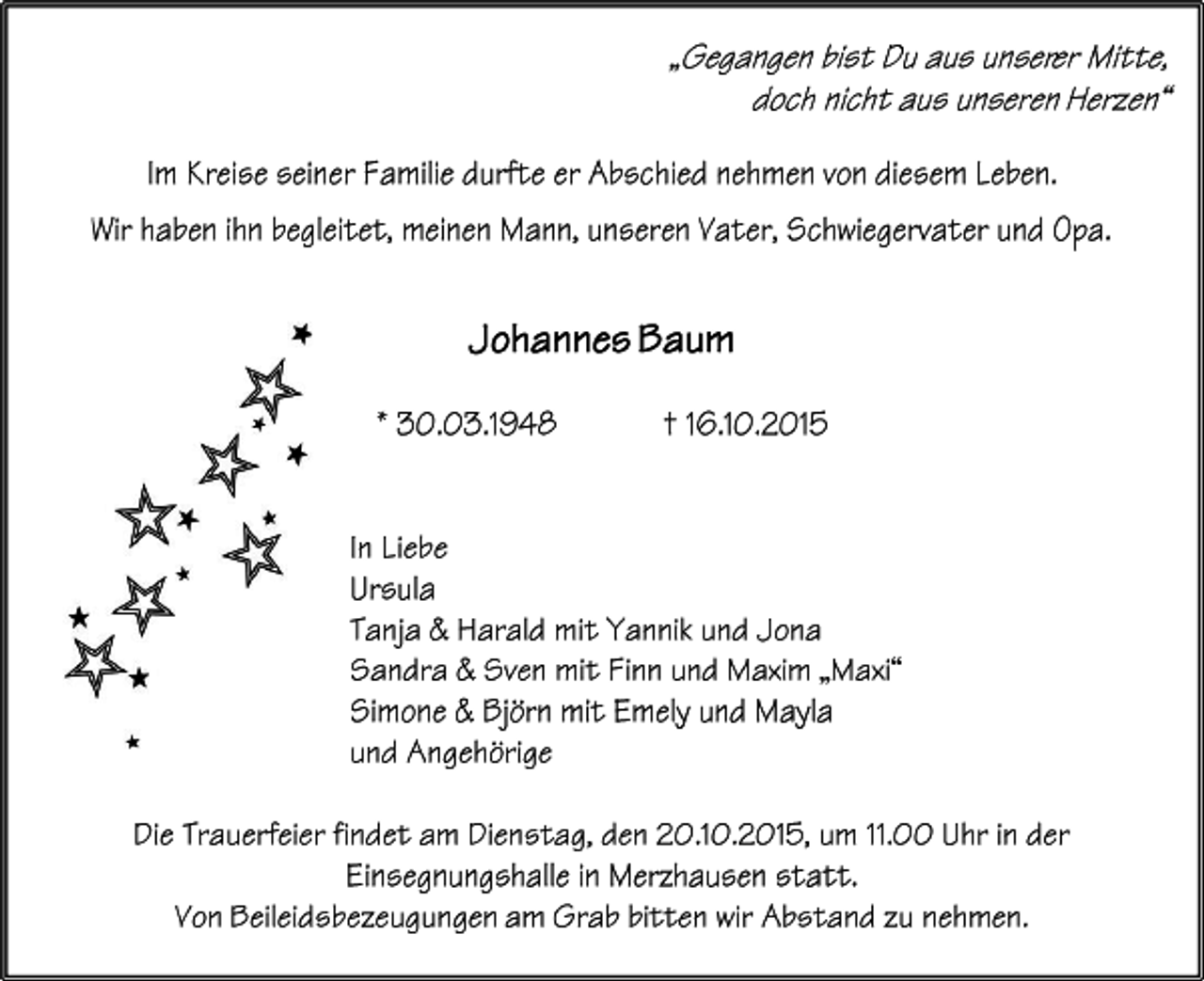 „Gegangen bist Du aus unserer Mitte,
doch nicht aus unseren Herzen“

Im Kreise seiner Familie durfte er Abschied nehmen von diesem Leben.

Wir haben ihn begleitet, meinen Mann, unseren Vater, Schwiegervater und Opa.

Johannes Baum

* 30.03.1948 † 16.10.2015

In Liebe
Ursula
Tanja & Harald mit Yannik und Jona
Sandra & Sven mit Finn und Maxim „Maxi“
Simone & Björn mit Emely und Mayla
und Angehörige

Die Trauerfeier findet am Dienstag, den 20.10.2015, um 11.00 Uhr in der Einsegnungshalle in Merzhausen statt.
Von Beileidsbezeugungen am Grab bitten wir Abstand zu nehmen.